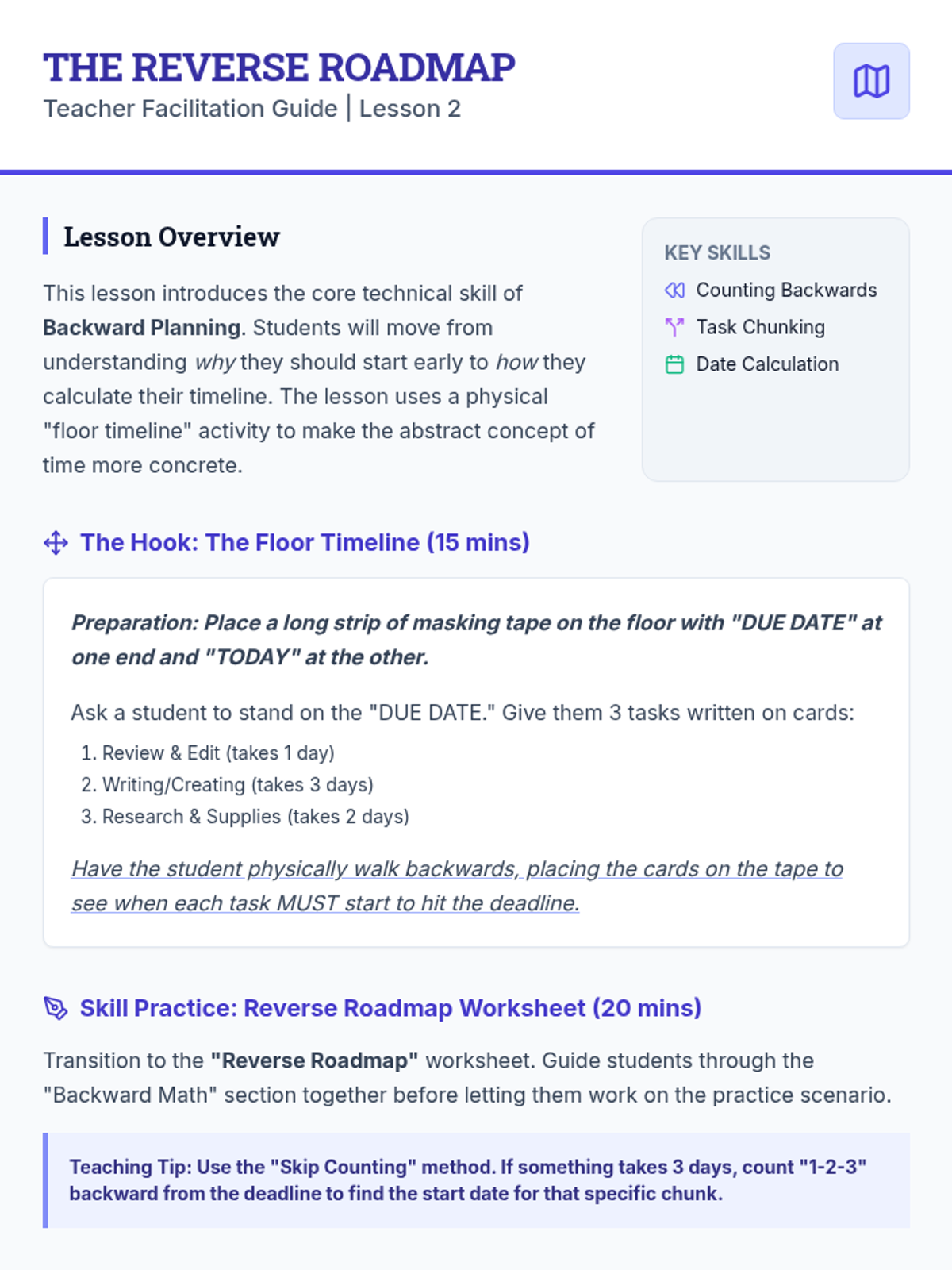 THE REVERSE ROADMAP
Teacher Facilitation Guide | Lesson 2

Lesson Overview

This lesson introduces the core technical skill of Backward Planning. Students will move from understanding why they should start early to how they calculate their timeline. The lesson uses a physical "floor timeline" activity to make the abstract concept of time more concrete.

KEY SKILLS
Counting Backwards
Task Chunking
Date Calculation

The Hook: The Floor Timeline (15 mins)

Preparation: Place a long strip of masking tape on the floor with "DUE DATE" at one end and "TODAY" at the other.

Ask a student to stand on the "DUE DATE." Give them 3 tasks written on cards:

1. Review & Edit (takes 1 day)
2. Writing/Creating (takes 3 days)
3. Research & Supplies (takes 2 days)

Have the student physically walk backwards, placing the cards on the tape to see when each task MUST start to hit the deadline.

Skill Practice: Reverse Roadmap Worksheet (20 mins)

Transition to the "Reverse Roadmap" worksheet. Guide students through the "Backward Math" section together before letting them work on the practice scenario.

Teaching Tip: Use the "Skip Counting" method. If something takes 3 days, count "1-2-3" backward from the deadline to find the start date for that specific chunk.